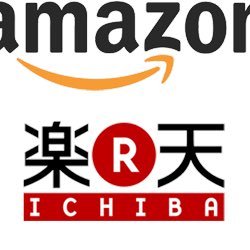 amazon

楽 R 天
ICHIBA